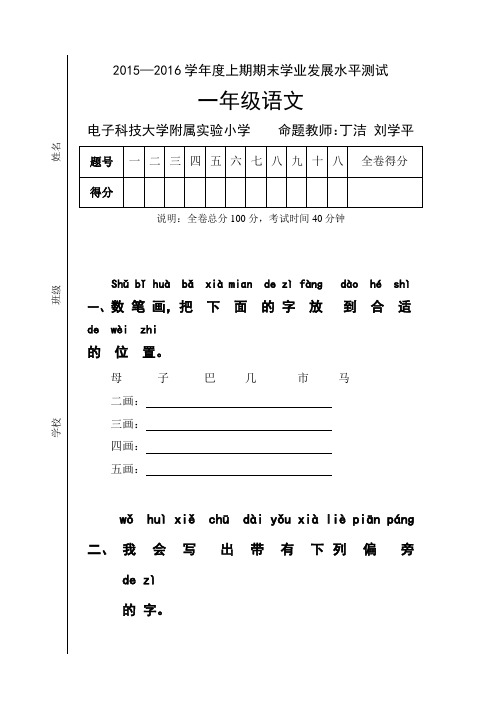 姓名

班级

学校

2015—2016 学年度上期期末学业发展水平测试

一年级语文

电子科技大学附属实验小学　　命题教师:丁洁 刘学平

| 题号 | 一 | 二 | 三 | 四 | 五 | 六 | 七 | 八 | 九 | 十 | 八 | 全卷得分 |
|---|---|---|---|---|---|---|---|---|---|---|---|---|
| 得分 | | | | | | | | | | | | |

说明：全卷总分 100 分，考试时间 40 分钟

Shǔ bǐ huà bǎ xià mian de zì fàng dào hé shì
一、数 笔 画，把 下 面 的 字 放 到 合 适
de wèi zhi
的 位 置。

母　子　巴　几　市　马

二画：

三画：

四画：

五画：

wǒ huì xiě chū dài yǒu xià liè piān páng
二、我 会 写 出 带 有 下 列 偏 旁
de zì
的 字。